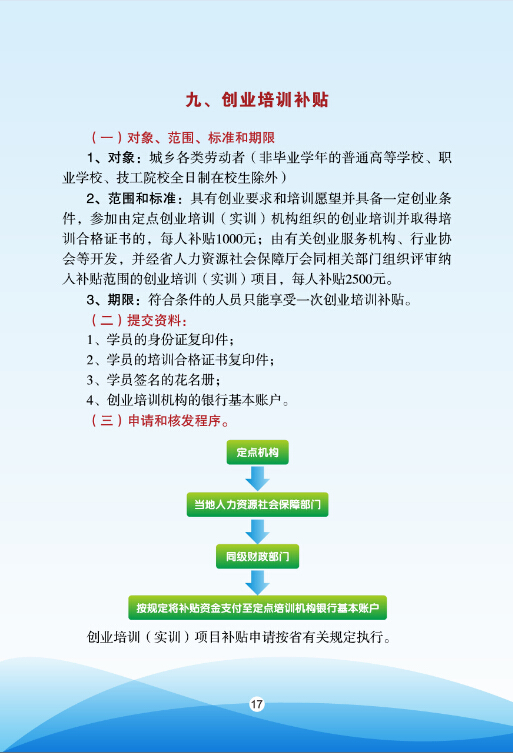 九、创业培训补贴

（一）对象、范围、标准和期限

1、对象：城乡各类劳动者（非毕业学年的普通高等学校、职业学校、技工院校全日制在校生除外）

2、范围和标准：具有创业要求和培训愿望并具备一定创业条件，参加由定点创业培训（实训）机构组织的创业培训并取得培训合格证书的，每人补贴1000元；由有关创业服务机构、行业协会等开发，并经省人力资源社会保障厅会同相关部门组织评审纳入补贴范围的创业培训（实训）项目，每人补贴2500元。

3、期限：符合条件的人员只能享受一次创业培训补贴。

（二）提交资料：

1、学员的身份证复印件；

2、学员的培训合格证书复印件；

3、学员签名的花名册；

4、创业培训机构的银行基本账户。

（三）申请和核发程序。

定点机构

当地人力资源社会保障部门

同级财政部门

按规定将补贴资金支付至定点培训机构银行基本账户

创业培训（实训）项目补贴申请按省有关规定执行。

17